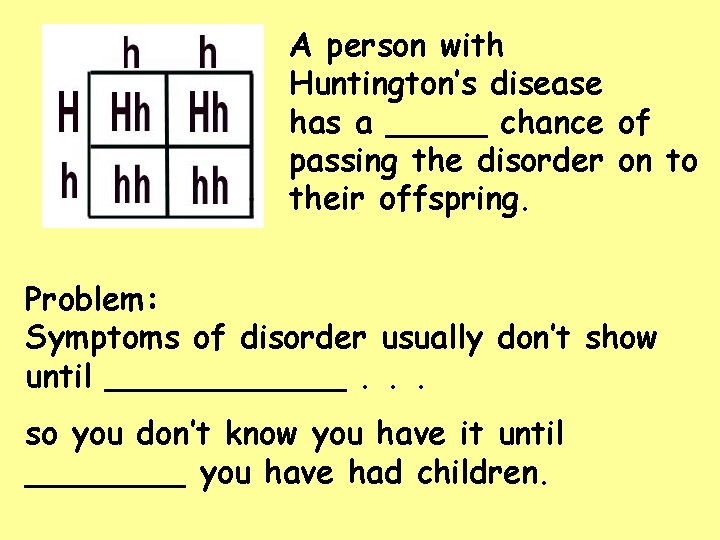 |  | h | h |
|---|---|---|
| H | Hh | Hh |
| h | hh | hh |

A person with Huntington's disease has a ____ chance of passing the disorder on to their offspring.

Problem:
Symptoms of disorder usually don't show until ____ . . .

so you don't know you have it until ____ you have had children.